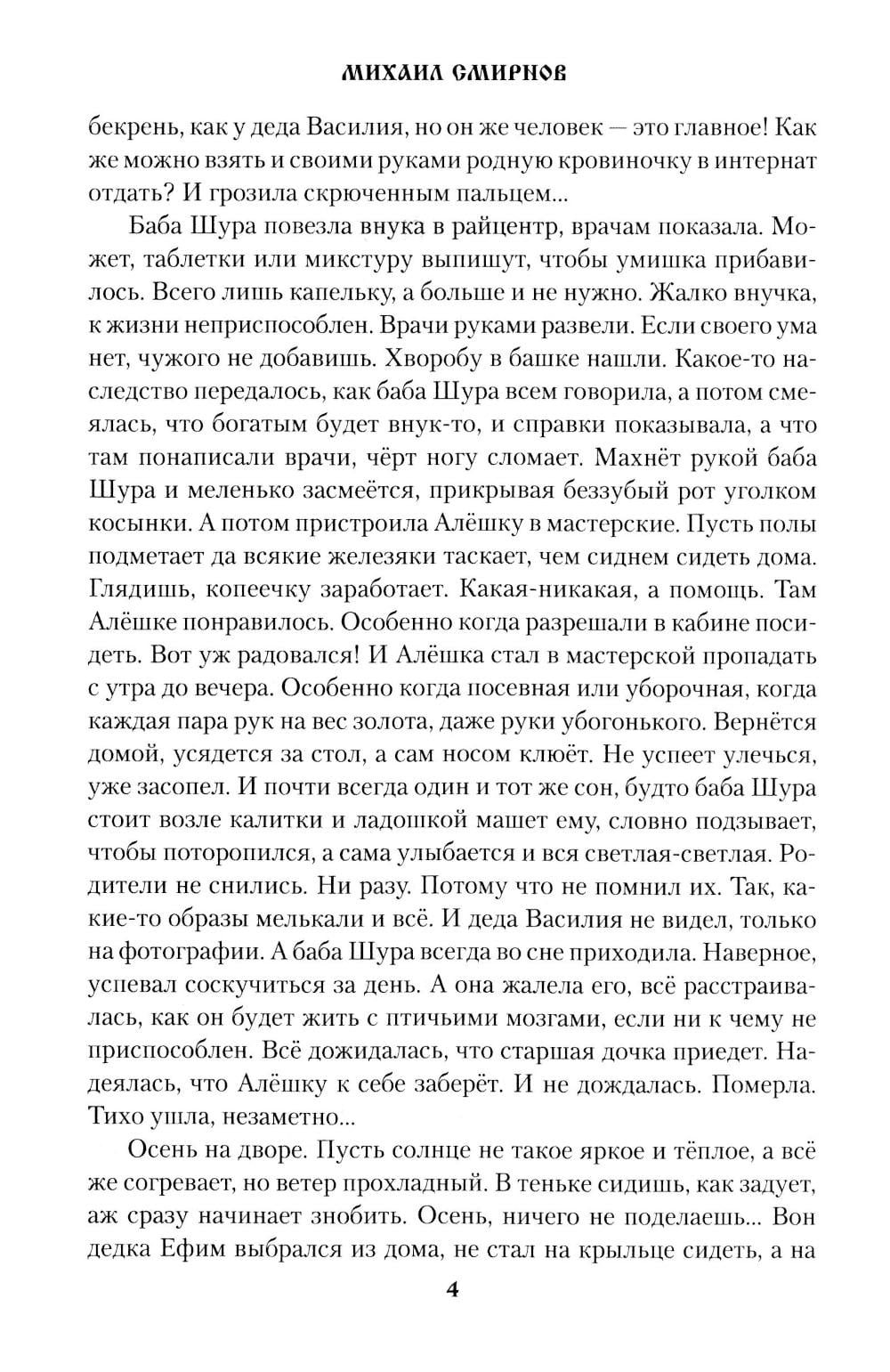 МИХАИЛ СМИРНОВ

бекрень, как у деда Василия, но он же человек — это главное! Как же можно взять и своими руками родную кровиночку в интернат отдать? И грозила скрюченным пальцем...

Баба Шура повезла внука в райцентр, врачам показала. Может, таблетки или микстуру выпишут, чтобы умишка прибавилось. Всего лишь капельку, а больше и не нужно. Жалко внучка, к жизни неприспособлен. Врачи руками развели. Если своего ума нет, чужого не добавишь. Хворобу в башке нашли. Какое-то наследство передалось, как баба Шура всем говорила, а потом смеялась, что богатым будет внук-то, и справки показывала, а что там понаписали врачи, чёрт ногу сломает. Махнёт рукой баба Шура и меленько засмеётся, прикрывая беззубый рот уголком косынки. А потом пристроила Алёшку в мастерские. Пусть полы подметает да всякие железяки таскает, чем сиднем сидеть дома. Глядишь, копеечку заработает. Какая-никакая, а помощь. Там Алёшке понравилось. Особенно когда разрешали в кабине посидеть. Вот уж радовался! И Алёшка стал в мастерской пропадать с утра до вечера. Особенно когда посевная или уборочная, когда каждая пара рук на вес золота, даже руки убогонького. Вернётся домой, усядется за стол, а сам носом клюёт. Не успеет улечься, уже засопел. И почти всегда один и тот же сон, будто баба Шура стоит возле калитки и ладошкой машет ему, словно подзывает, чтобы поторопился, а сама улыбается и вся светлая-светлая. Родители не снились. Ни разу. Потому что не помнил их. Так, какие-то образы мелькали и всё. И деда Василия не видел, только на фотографии. А баба Шура всегда во сне приходила. Наверное, успевал соскучиться за день. А она жалела его, всё расстраивалась, как он будет жить с птичьими мозгами, если ни к чему не приспособлен. Всё дожидалась, что старшая дочка приедет. Надеялась, что Алёшку к себе заберёт. И не дождалась. Померла. Тихо ушла, незаметно...

Осень на дворе. Пусть солнце не такое яркое и тёплое, а всё же согревает, но ветер прохладный. В теньке сидишь, как задует, аж сразу начинает знобить. Осень, ничего не поделаешь... Вон дедка Ефим выбрался из дома, не стал на крыльце сидеть, а на

4